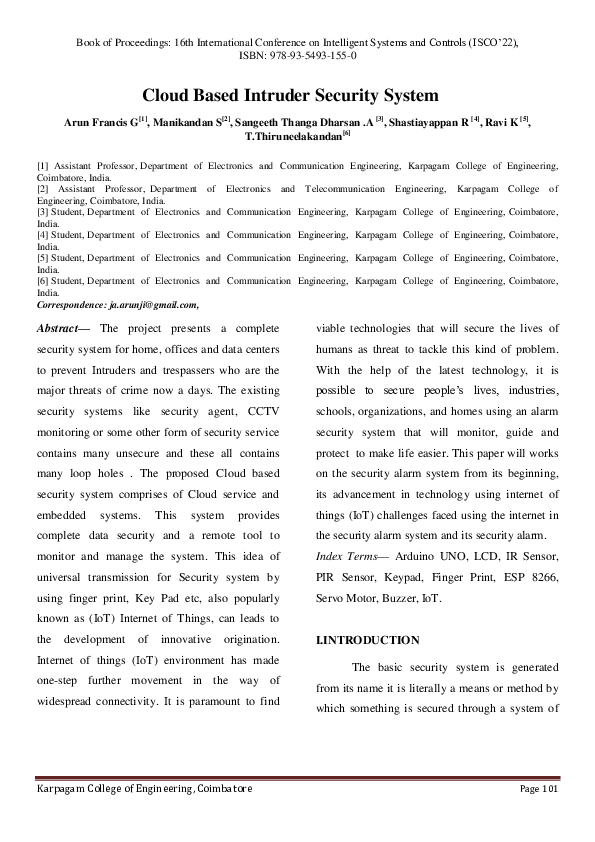 Book of Proceedings: 16th International Conference on Intelligent Systems and Controls (ISCO'22), ISBN: 978-93-5493-155-0

Cloud Based Intruder Security System

Arun Francis G$^{[1]}$, Manikandan S$^{[2]}$, Sangeeth Thanga Dharsan .A $^{[3]}$, Shastiayappan R $^{[4]}$, Ravi K $^{[5]}$, T.Thiruneelakandan$^{[6]}$

[1] Assistant Professor, Department of Electronics and Communication Engineering, Karpagam College of Engineering, Coimbatore, India.
[2] Assistant Professor, Department of Electronics and Telecommunication Engineering, Karpagam College of Engineering, Coimbatore, India.
[3] Student, Department of Electronics and Communication Engineering, Karpagam College of Engineering, Coimbatore, India.
[4] Student, Department of Electronics and Communication Engineering, Karpagam College of Engineering, Coimbatore, India.
[5] Student, Department of Electronics and Communication Engineering, Karpagam College of Engineering, Coimbatore, India.
[6] Student, Department of Electronics and Communication Engineering, Karpagam College of Engineering, Coimbatore, India.
Correspondence: ja.arunji@gmail.com,

Abstract— The project presents a complete security system for home, offices and data centers to prevent Intruders and trespassers who are the major threats of crime now a days. The existing security systems like security agent, CCTV monitoring or some other form of security service contains many unsecure and these all contains many loop holes . The proposed Cloud based security system comprises of Cloud service and embedded systems. This system provides complete data security and a remote tool to monitor and manage the system. This idea of universal transmission for Security system by using finger print, Key Pad etc, also popularly known as (IoT) Internet of Things, can leads to the development of innovative origination. Internet of things (IoT) environment has made one-step further movement in the way of widespread connectivity. It is paramount to find viable technologies that will secure the lives of humans as threat to tackle this kind of problem. With the help of the latest technology, it is possible to secure people's lives, industries, schools, organizations, and homes using an alarm security system that will monitor, guide and protect to make life easier. This paper will works on the security alarm system from its beginning, its advancement in technology using internet of things (IoT) challenges faced using the internet in the security alarm system and its security alarm.

Index Terms— Arduino UNO, LCD, IR Sensor, PIR Sensor, Keypad, Finger Print, ESP 8266, Servo Motor, Buzzer, IoT.

I.INTRODUCTION

The basic security system is generated from its name it is literally a means or method by which something is secured through a system of

Karpagam College of Engineering, Coimbatore
Page 101